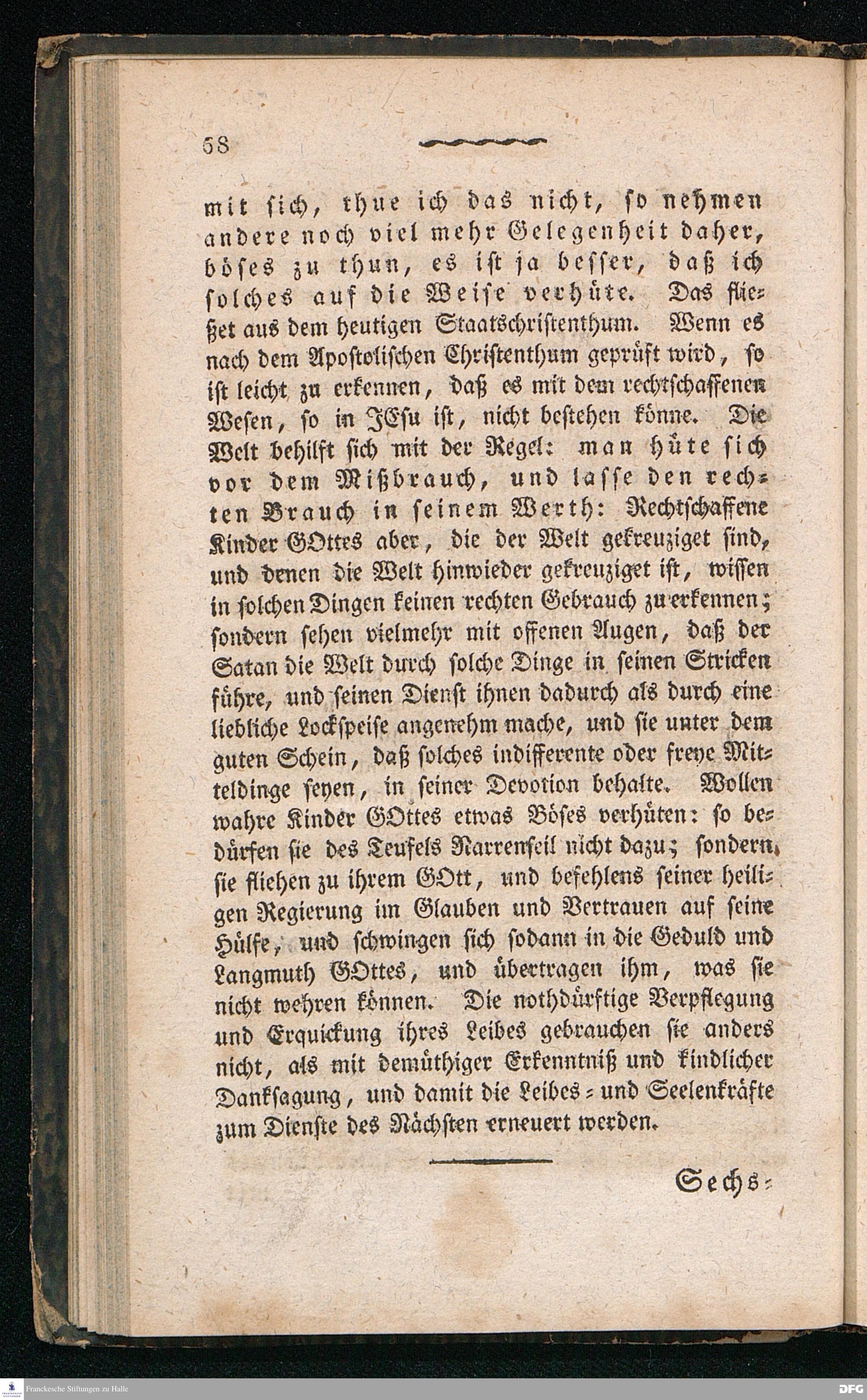 58

mit sich, thue ich das nicht, so nehmen andere noch viel mehr Gelegenheit daher, böses zu thun, es ist ja besser, daß ich solches auf die Weise verhüte. Das fließet aus dem heutigen Staatschristenthum. Wenn es nach dem Apostolischen Christenthum geprüft wird, so ist leicht zu erkennen, daß es mit dem rechtschaffenen Wesen, so in JEsu ist, nicht bestehen könne. Die Welt behilft sich mit der Regel: man hüte sich vor dem Mißbrauch, und lasse den rechten Brauch in seinem Werth: Rechtschaffene Kinder GOttes aber, die der Welt gekreuziget sind, und denen die Welt hinwieder gekreuziget ist, wissen in solchen Dingen keinen rechten Gebrauch zu erkennen; sondern sehen vielmehr mit offenen Augen, daß der Satan die Welt durch solche Dinge in seinen Stricken führe, und seinen Dienst ihnen dadurch als durch eine liebliche Lockspeise angenehm mache, und sie unter dem guten Schein, daß solches indifferente oder freye Mitteldinge seyen, in seiner Devotion behalte. Wollen wahre Kinder GOttes etwas Böses verhüten: so bedürfen sie des Teufels Narrenseil nicht dazu; sondern, sie fliehen zu ihrem GOtt, und befehlens seiner heiligen Regierung im Glauben und Vertrauen auf seine Hülfe, und schwingen sich sodann in die Geduld und Langmuth GOttes, und übertragen ihm, was sie nicht wehren können. Die nothdürftige Verpflegung und Erquickung ihres Leibes gebrauchen sie anders nicht, als mit demüthiger Erkenntniß und kindlicher Danksagung, und damit die Leibes- und Seelenkräfte zum Dienste des Nächsten erneuert werden.

Sechs-

Franckesche Stiftungen zu Halle

DFG